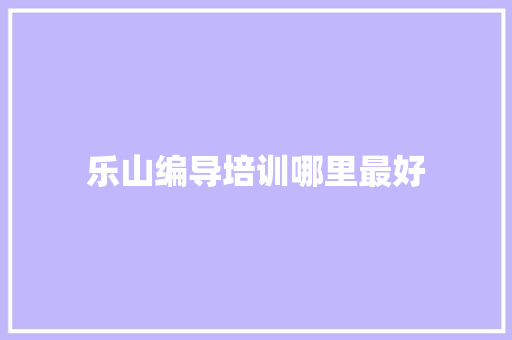 乐山编导培训哪里最好